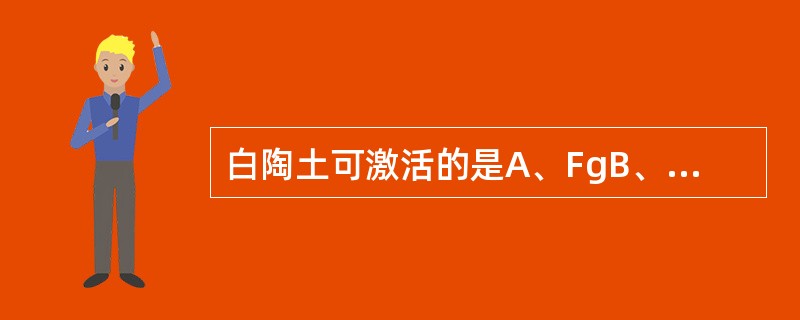 白陶土可激活的是A、FgB、...